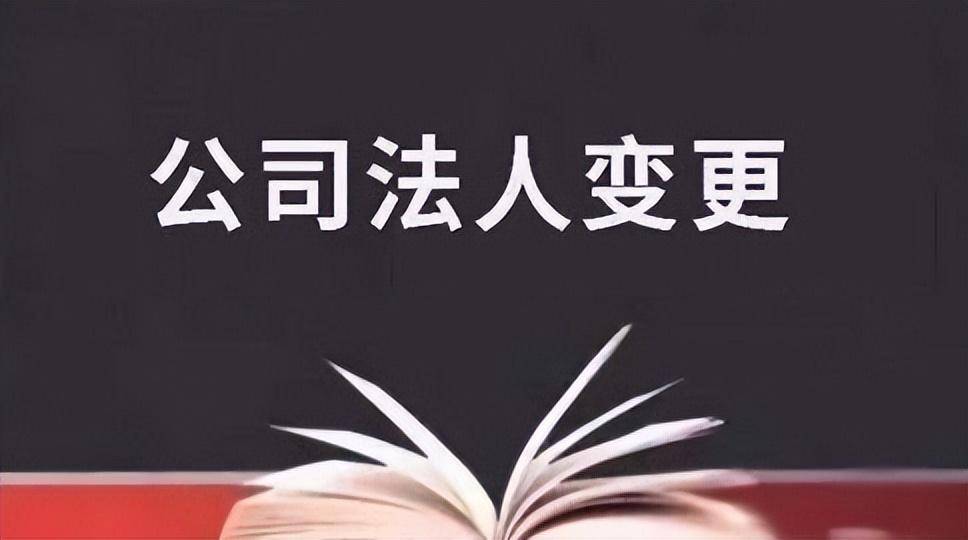 公司法人变更